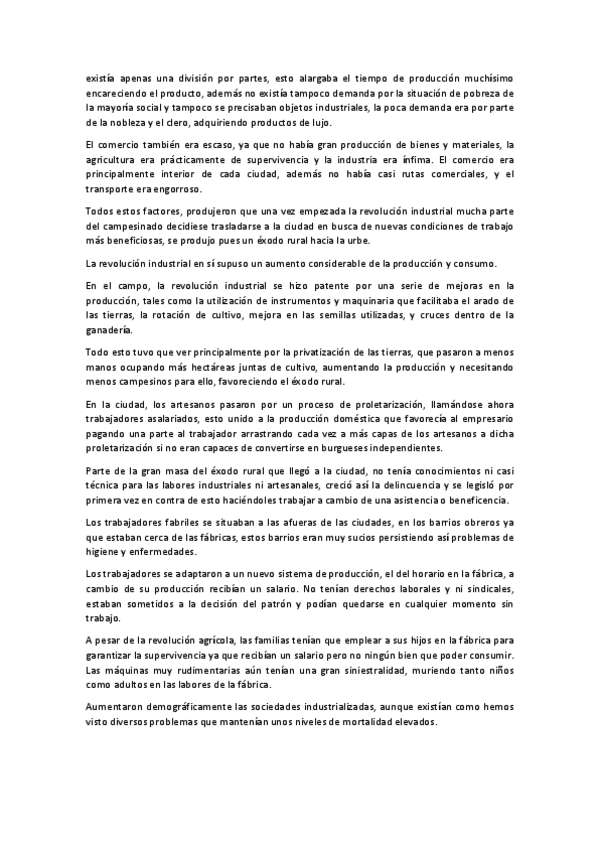 existía apenas una división por partes, esto alargaba el tiempo de producción muchísimo encareciendo el producto, además no existía tampoco demanda por la situación de pobreza de la mayoría social y tampoco se precisaban objetos industriales, la poca demanda era por parte de la nobleza y el clero, adquiriendo productos de lujo.

El comercio también era escaso, ya que no había gran producción de bienes y materiales, la agricultura era prácticamente de supervivencia y la industria era ínfima. El comercio era principalmente interior de cada ciudad, además no había casi rutas comerciales, y el transporte era engorroso.

Todos estos factores, produjeron que una vez empezada la revolución industrial mucha parte del campesinado decidiese trasladarse a la ciudad en busca de nuevas condiciones de trabajo más beneficiosas, se produjo pues un éxodo rural hacia la urbe.

La revolución industrial en sí supuso un aumento considerable de la producción y consumo.

En el campo, la revolución industrial se hizo patente por una serie de mejoras en la producción, tales como la utilización de instrumentos y maquinaria que facilitaba el arado de las tierras, la rotación de cultivo, mejora en las semillas utilizadas, y cruces dentro de la ganadería.

Todo esto tuvo que ver principalmente por la privatización de las tierras, que pasaron a menos manos ocupando más hectáreas juntas de cultivo, aumentando la producción y necesitando menos campesinos para ello, favoreciendo el éxodo rural.

En la ciudad, los artesanos pasaron por un proceso de proletarización, llamándose ahora trabajadores asalariados, esto unido a la producción doméstica que favorecía al empresario pagando una parte al trabajador arrastrando cada vez a más capas de los artesanos a dicha proletarización si no eran capaces de convertirse en burgueses independientes.

Parte de la gran masa del éxodo rural que llegó a la ciudad, no tenía conocimientos ni casi técnica para las labores industriales ni artesanales, creció así la delincuencia y se legisló por primera vez en contra de esto haciéndoles trabajar a cambio de una asistencia o beneficencia.

Los trabajadores fabriles se situaban a las afueras de las ciudades, en los barrios obreros ya que estaban cerca de las fábricas, estos barrios eran muy sucios persistiendo así problemas de higiene y enfermedades.

Los trabajadores se adaptaron a un nuevo sistema de producción, el del horario en la fábrica, a cambio de su producción recibían un salario. No tenían derechos laborales y ni sindicales, estaban sometidos a la decisión del patrón y podían quedarse en cualquier momento sin trabajo.

A pesar de la revolución agrícola, las familias tenían que emplear a sus hijos en la fábrica para garantizar la supervivencia ya que recibían un salario pero no ningún bien que poder consumir. Las máquinas muy rudimentarias aún tenían una gran siniestralidad, muriendo tanto niños como adultos en las labores de la fábrica.

Aumentaron demográficamente las sociedades industrializadas, aunque existían como hemos visto diversos problemas que mantenían unos niveles de mortalidad elevados.